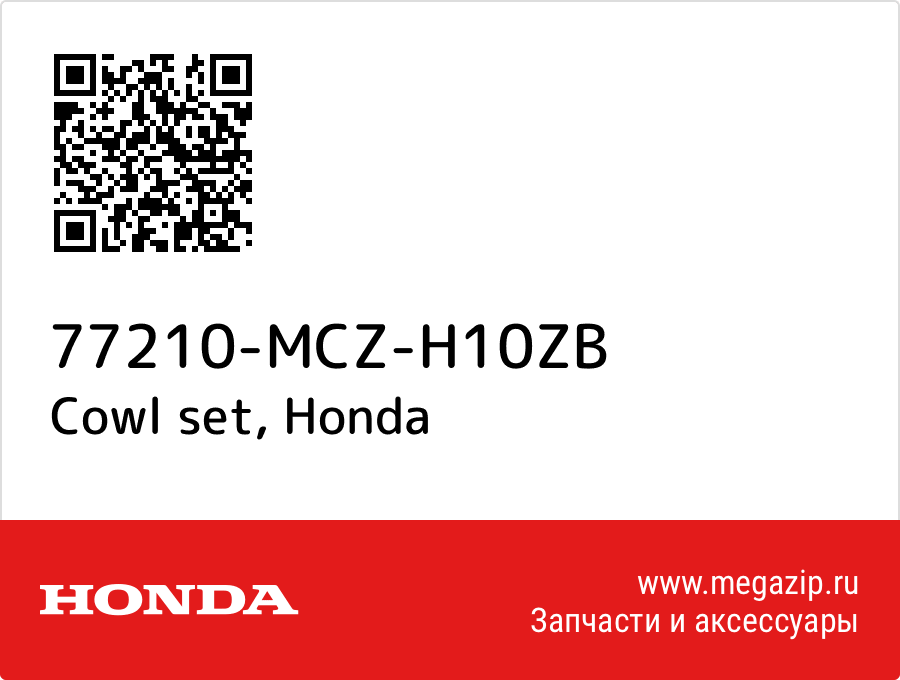 77210-MCZ-H10ZB
Cowl set, Honda

HONDA

www.megazip.ru
Запчасти и аксессуары